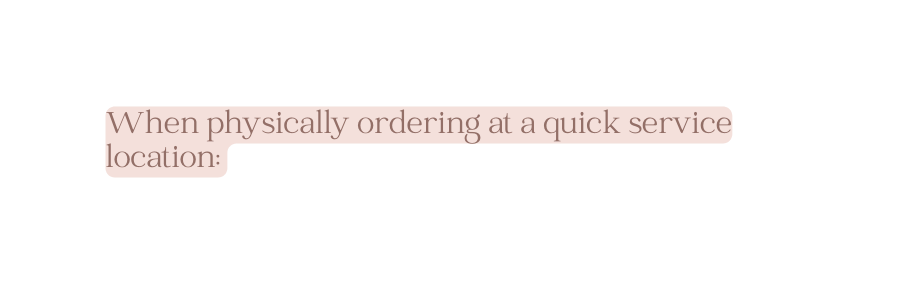 When physically ordering at a quick service location: